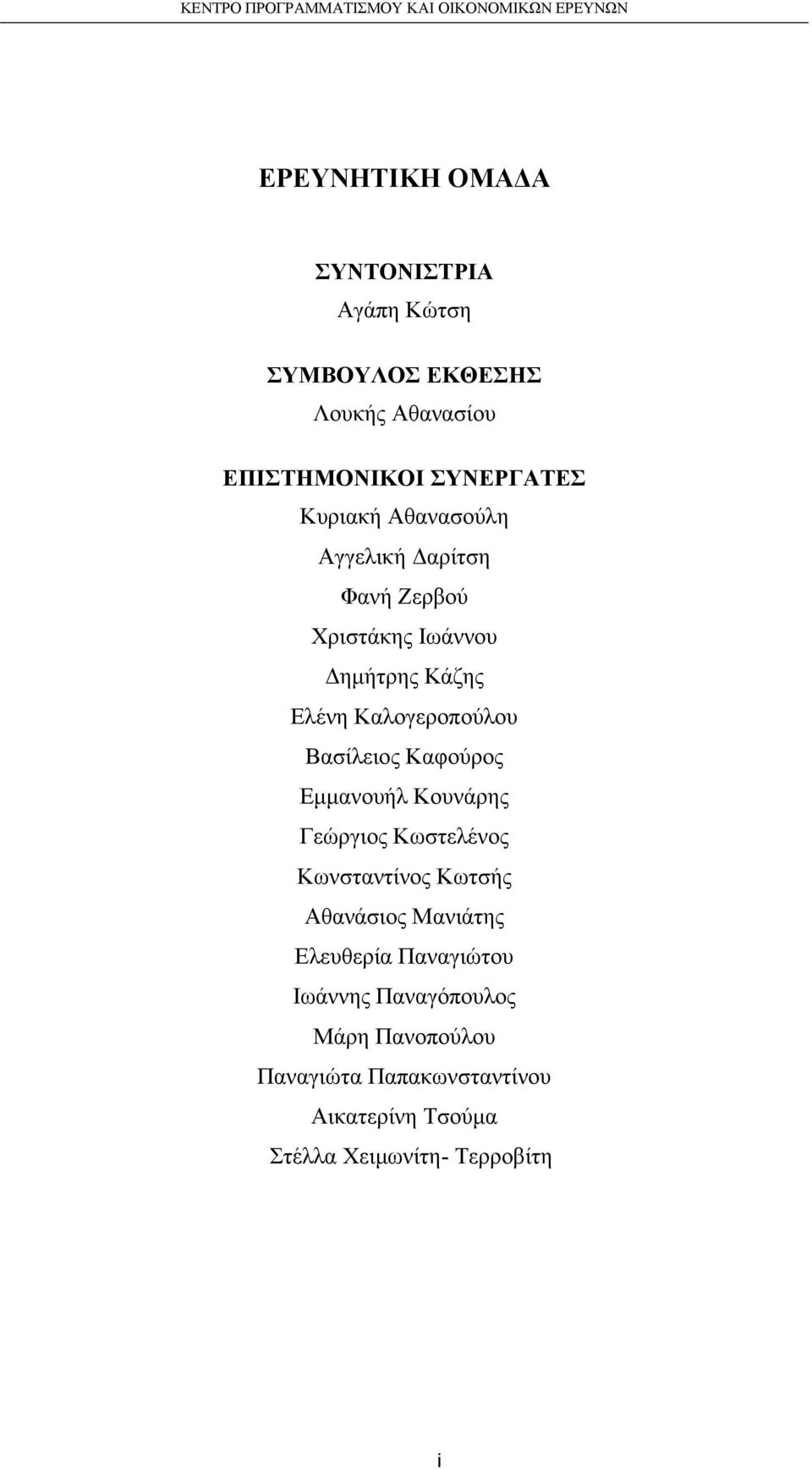 ΚΕΝΤΡΟ ΠΡΟΓΡΑΜΜΑΤΙΣΜΟΥ ΚΑΙ ΟΙΚΟΝΟΜΙΚΩΝ ΕΡΕΥΝΩΝ

ΕΡΕΥΝΗΤΙΚΗ ΟΜΑΔΑ

ΣΥΝΤΟΝΙΣΤΡΙΑ
Αγάπη Κώτση

ΣΥΜΒΟΥΛΟΣ ΕΚΘΕΣΗΣ
Λουκής Αθανασίου

ΕΠΙΣΤΗΜΟΝΙΚΟΙ ΣΥΝΕΡΓΑΤΕΣ
Κυριακή Αθανασούλη
Αγγελική Δαρίτση
Φανή Ζερβού
Χριστάκης Ιωάννου
Δημήτρης Κάζης
Ελένη Καλογεροπούλου
Βασίλειος Καφούρος
Εμμανουήλ Κουνάρης
Γεώργιος Κωστελένος
Κωνσταντίνος Κωτσής
Αθανάσιος Μανιάτης
Ελευθερία Παναγιώτου
Ιωάννης Παναγόπουλος
Μάρη Πανοπούλου
Παναγιώτα Παπακωνσταντίνου
Αικατερίνη Τσούμα
Στέλλα Χειμωνίτη- Τερροβίτη

i